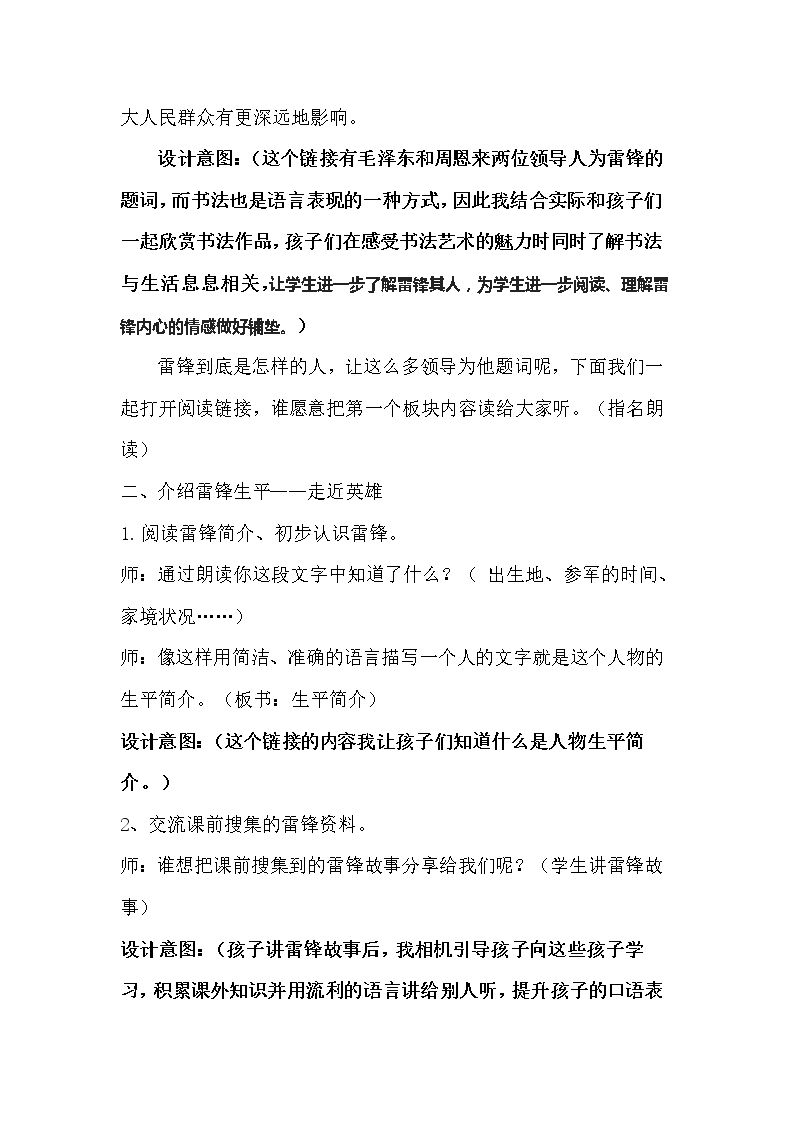 大人民群众有更深远地影响。

设计意图：（这个链接有毛泽东和周恩来两位领导人为雷锋的题词，而书法也是语言表现的一种方式，因此我结合实际和孩子们一起欣赏书法作品，孩子们在感受书法艺术的魅力时同时了解书法与生活息息相关，让学生进一步了解雷锋其人，为学生进一步阅读、理解雷锋内心的情感做好铺垫。）

雷锋到底是怎样的人，让这么多领导为他题词呢，下面我们一起打开阅读链接，谁愿意把第一个板块内容读给大家听。（指名朗读）

二、介绍雷锋生平——走近英雄

1.阅读雷锋简介、初步认识雷锋。

师：通过朗读你这段文字中知道了什么？（出生地、参军的时间、家境状况……）

师：像这样用简洁、准确的语言描写一个人的文字就是这个人物的生平简介。（板书：生平简介）

设计意图：（这个链接的内容我让孩子们知道什么是人物生平简介。）

2、交流课前搜集的雷锋资料。

师：谁想把课前搜集到的雷锋故事分享给我们呢？（学生讲雷锋故事）

设计意图：（孩子讲雷锋故事后，我相机引导孩子向这些孩子学习，积累课外知识并用流利的语言讲给别人听，提升孩子的口语表